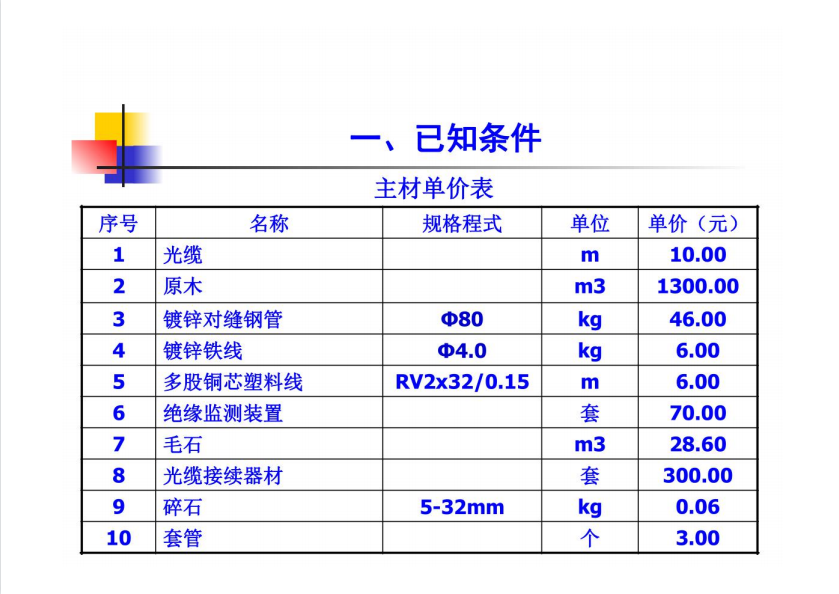 一、已知条件

主材单价表

| 序号 | 名称 | 规格程式 | 单位 | 单价（元） |
|---|---|---|---|---|
| 1 | 光缆 |  | m | 10.00 |
| 2 | 原木 |  | m3 | 1300.00 |
| 3 | 镀锌对缝钢管 | Φ80 | kg | 46.00 |
| 4 | 镀锌铁线 | Φ4.0 | kg | 6.00 |
| 5 | 多股铜芯塑料线 | RV2x32/0.15 | m | 6.00 |
| 6 | 绝缘监测装置 |  | 套 | 70.00 |
| 7 | 毛石 |  | m3 | 28.60 |
| 8 | 光缆接续器材 |  | 套 | 300.00 |
| 9 | 碎石 | 5-32mm | kg | 0.06 |
| 10 | 套管 |  | 个 | 3.00 |